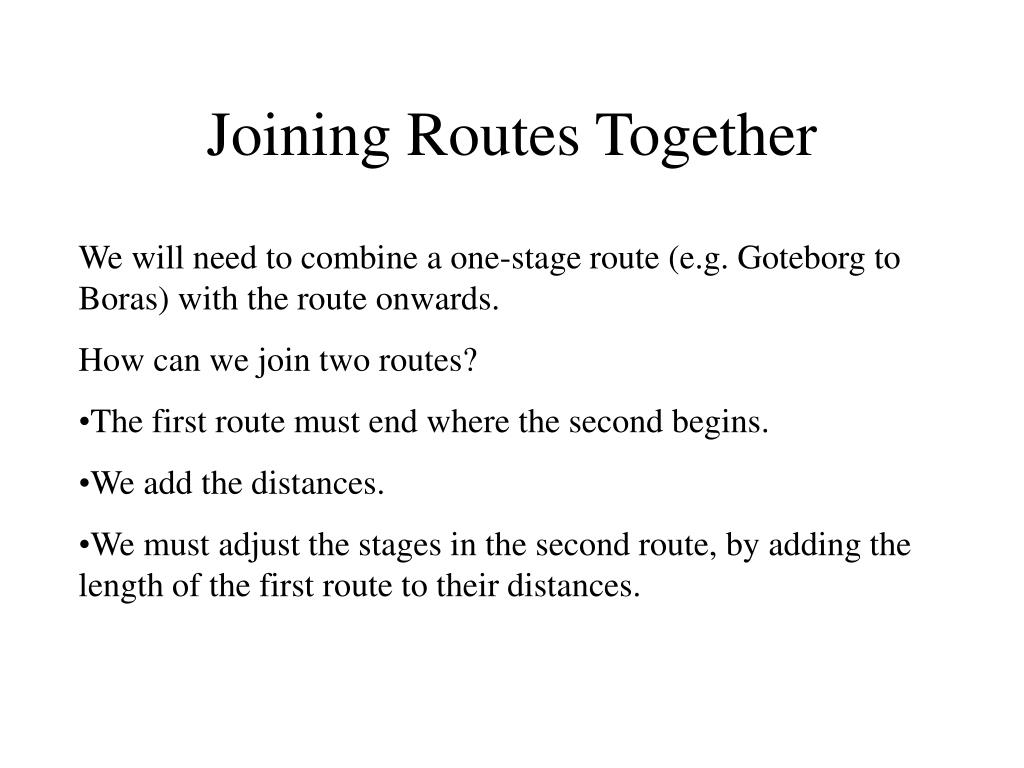 Joining Routes Together

We will need to combine a one-stage route (e.g. Goteborg to Boras) with the route onwards.

How can we join two routes?

•The first route must end where the second begins.

•We add the distances.

•We must adjust the stages in the second route, by adding the length of the first route to their distances.